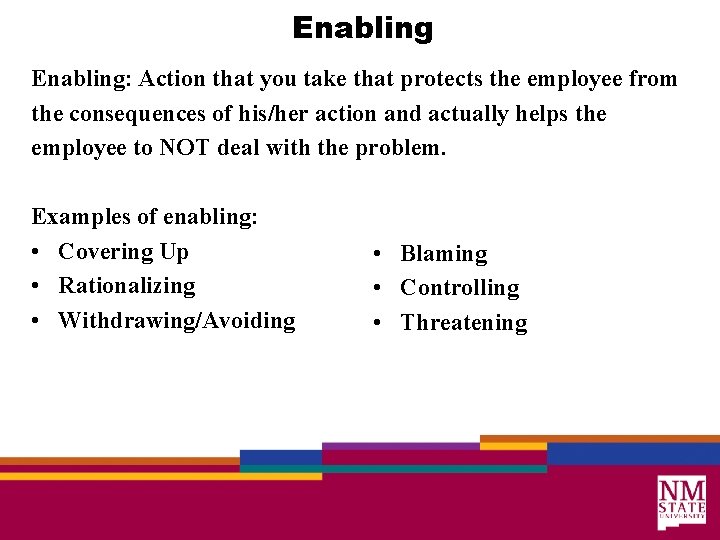 Enabling

Enabling: Action that you take that protects the employee from the consequences of his/her action and actually helps the employee to NOT deal with the problem.

Examples of enabling:
• Covering Up
• Rationalizing
• Withdrawing/Avoiding

• Blaming
• Controlling
• Threatening

NM STATE UNIVERSITY